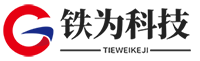 铁为科技
TIEWEIKEJI